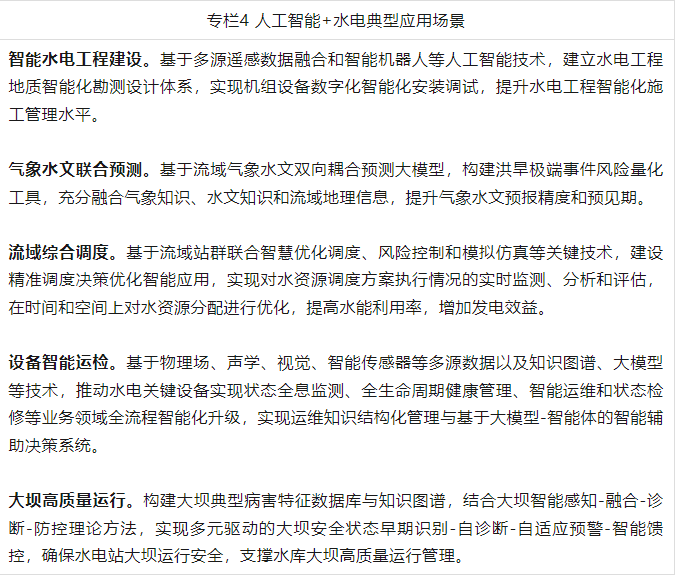 专栏4 人工智能+水电典型应用场景

智能水电工程建设。基于多源遥感数据融合和智能机器人等人工智能技术，建立水电工程地质智能化勘测设计体系，实现机组设备数字化智能化安装调试，提升水电工程智能化施工管理水平。

气象水文联合预测。基于流域气象水文双向耦合预测大模型，构建洪旱极端事件风险量化工具，充分融合气象知识、水文知识和流域地理信息，提升气象水文预报精度和预见期。

流域综合调度。基于流域站群联合智慧优化调度、风险控制和模拟仿真等关键技术，建设精准调度决策优化智能应用，实现对水资源调度方案执行情况的实时监测、分析和评估，在时间和空间上对水资源分配进行优化，提高水能利用率，增加发电效益。

设备智能运检。基于物理场、声学、视觉、智能传感器等多源数据以及知识图谱、大模型等技术，推动水电关键设备实现状态全息监测、全生命周期健康管理、智能运维和状态检修等业务领域全流程智能化升级，实现运维知识结构化管理与基于大模型-智能体的智能辅助决策系统。

大坝高质量运行。构建大坝典型病害特征数据库与知识图谱，结合大坝智能感知-融合-诊断-防控理论方法，实现多元驱动的大坝安全状态早期识别-自诊断-自适应预警-智能馈控，确保水电站大坝运行安全，支撑水库大坝高质量运行管理。